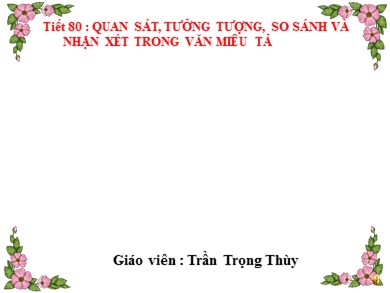 Tiết 80 : QUAN SÁT, TƯỞNG TƯỢNG, SO SÁNH VÀ NHẬN XÉT TRONG VĂN MIÊU TẢ

Giáo viên : Trần Trọng Thùy